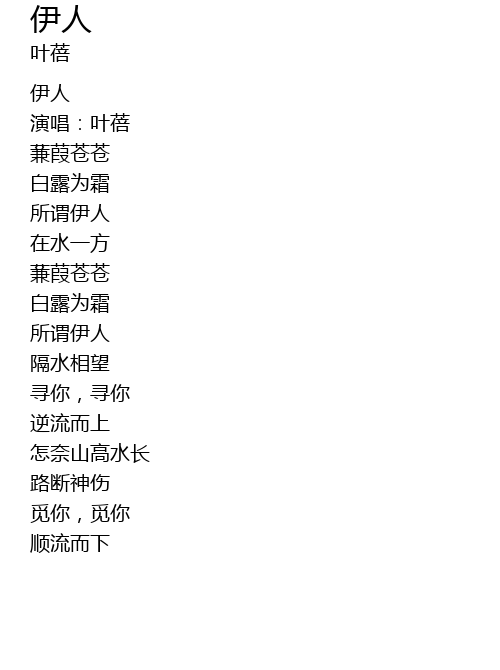 伊人
叶蓓

伊人
演唱：叶蓓
蒹葭苍苍
白露为霜
所谓伊人
在水一方
蒹葭苍苍
白露为霜
所谓伊人
隔水相望
寻你，寻你
逆流而上
怎奈山高水长
路断神伤
觅你，觅你
顺流而下